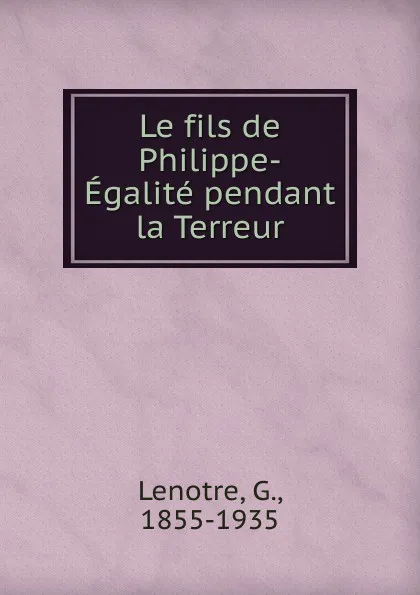 Le fils de Philippe-Égalité pendant la Terreur

Lenotre, G., 1855-1935